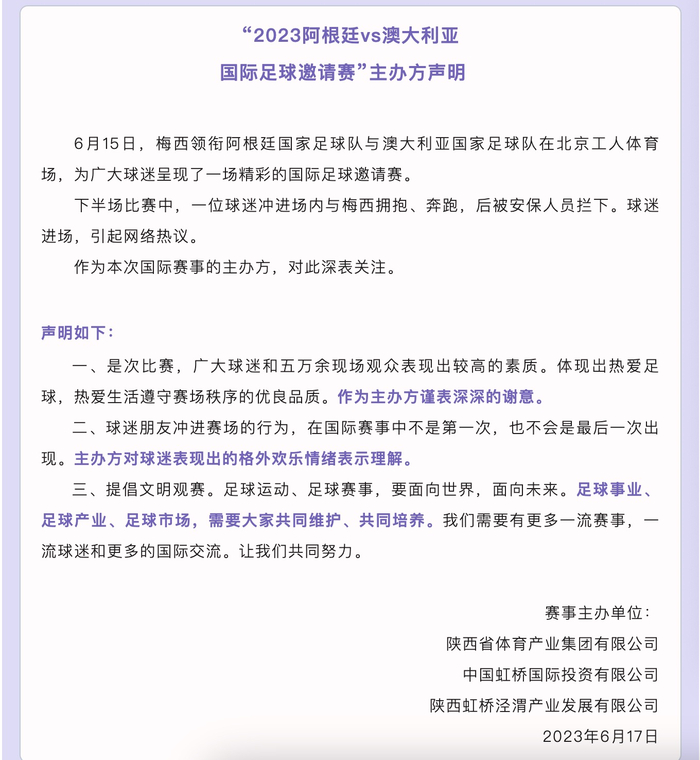 “2023阿根廷vs澳大利亚
国际足球邀请赛”主办方声明

6月15日，梅西领衔阿根廷国家足球队与澳大利亚国家足球队在北京工人体育场，为广大球迷呈现了一场精彩的国际足球邀请赛。

下半场比赛中，一位球迷冲进场内与梅西拥抱、奔跑，后被安保人员拦下。球迷进场，引起网络热议。

作为本次国际赛事的主办方，对此深表关注。

声明如下：

一、是次比赛，广大球迷和五万余现场观众表现出较高的素质。体现出热爱足球，热爱生活遵守赛场秩序的优良品质。作为主办方谨表深深的谢意。

二、球迷朋友冲进赛场的行为，在国际赛事中不是第一次，也不会是最后一次出现。主办方对球迷表现出的格外欢乐情绪表示理解。

三、提倡文明观赛。足球运动、足球赛事，要面向世界，面向未来。足球事业、足球产业、足球市场，需要大家共同维护、共同培养。我们需要有更多一流赛事，一流球迷和更多的国际交流。让我们共同努力。

赛事主办单位：
陕西省体育产业集团有限公司
中国虹桥国际投资有限公司
陕西虹桥泾渭产业发展有限公司
2023年6月17日